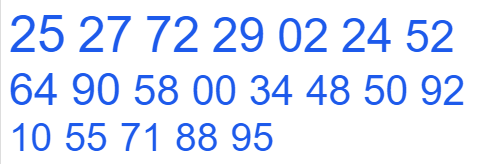 25 27 72 29 02 24 52
64 90 58 00 34 48 50 92
10 55 71 88 95